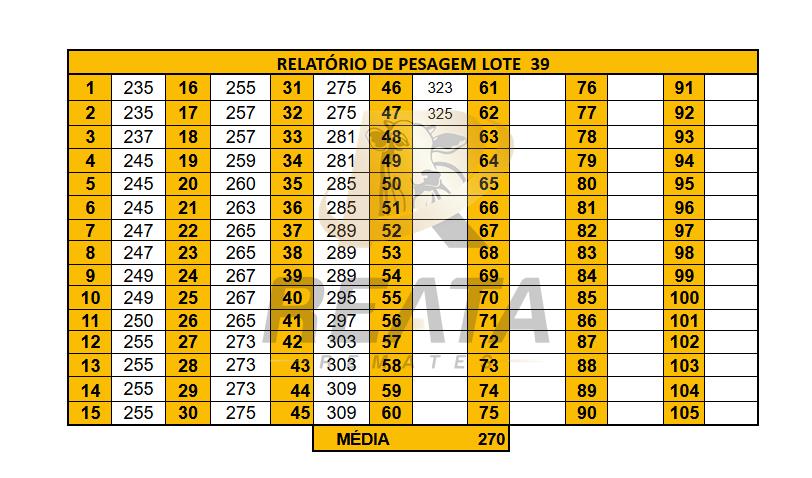 RELATÓRIO DE PESAGEM LOTE 39

| 1 | 235 | 16 | 255 | 31 | 275 | 46 | 323 | 61 | | 76 | | 91 | |
|---|---|---|---|---|---|---|---|---|---|---|---|---|---|
| 2 | 235 | 17 | 257 | 32 | 275 | 47 | 325 | 62 | | 77 | | 92 | |
| 3 | 237 | 18 | 257 | 33 | 281 | 48 | | 63 | | 78 | | 93 | |
| 4 | 245 | 19 | 259 | 34 | 281 | 49 | | 64 | | 79 | | 94 | |
| 5 | 245 | 20 | 260 | 35 | 285 | 50 | | 65 | | 80 | | 95 | |
| 6 | 245 | 21 | 263 | 36 | 285 | 51 | | 66 | | 81 | | 96 | |
| 7 | 247 | 22 | 265 | 37 | 289 | 52 | | 67 | | 82 | | 97 | |
| 8 | 247 | 23 | 265 | 38 | 289 | 53 | | 68 | | 83 | | 98 | |
| 9 | 249 | 24 | 267 | 39 | 289 | 54 | | 69 | | 84 | | 99 | |
| 10 | 249 | 25 | 267 | 40 | 295 | 55 | | 70 | | 85 | | 100 | |
| 11 | 250 | 26 | 265 | 41 | 297 | 56 | | 71 | | 86 | | 101 | |
| 12 | 255 | 27 | 273 | 42 | 303 | 57 | | 72 | | 87 | | 102 | |
| 13 | 255 | 28 | 273 | 43 | 303 | 58 | | 73 | | 88 | | 103 | |
| 14 | 255 | 29 | 273 | 44 | 309 | 59 | | 74 | | 89 | | 104 | |
| 15 | 255 | 30 | 275 | 45 | 309 | 60 | | 75 | | 90 | | 105 | |

MÉDIA 270

REATA
REMATES